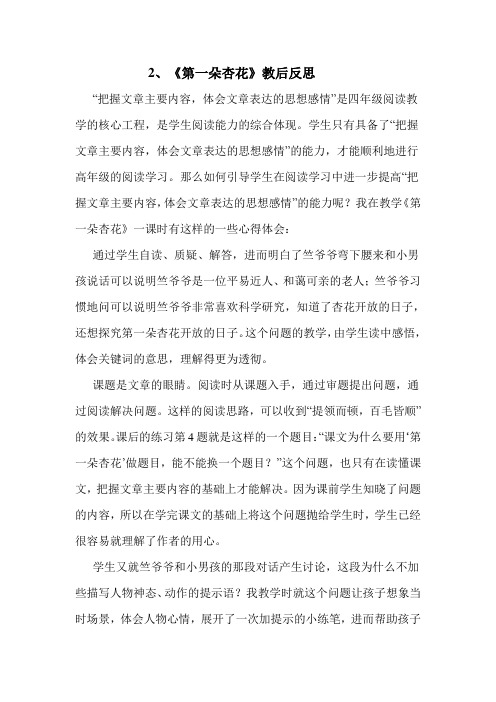 2、《第一朵杏花》教后反思

“把握文章主要内容，体会文章表达的思想感情”是四年级阅读教学的核心工程，是学生阅读能力的综合体现。学生只有具备了“把握文章主要内容，体会文章表达的思想感情”的能力，才能顺利地进行高年级的阅读学习。那么如何引导学生在阅读学习中进一步提高“把握文章主要内容，体会文章表达的思想感情”的能力呢？我在教学《第一朵杏花》一课时有这样的一些心得体会：

通过学生自读、质疑、解答，进而明白了竺爷爷弯下腰来和小男孩说话可以说明竺爷爷是一位平易近人、和蔼可亲的老人；竺爷爷习惯地问可以说明竺爷爷非常喜欢科学研究，知道了杏花开放的日子，还想探究第一朵杏花开放的日子。这个问题的教学，由学生读中感悟，体会关键词的意思，理解得更为透彻。

课题是文章的眼睛。阅读时从课题入手，通过审题提出问题，通过阅读解决问题。这样的阅读思路，可以收到“提领而顿，百毛皆顺”的效果。课后的练习第4题就是这样的一个题目：“课文为什么要用‘第一朵杏花’做题目，能不能换一个题目？”这个问题，也只有在读懂课文，把握文章主要内容的基础上才能解决。因为课前学生知晓了问题的内容，所以在学完课文的基础上将这个问题抛给学生时，学生已经很容易就理解了作者的用心。

学生又就竺爷爷和小男孩的那段对话产生讨论，这段为什么不加些描写人物神态、动作的提示语？我教学时就这个问题让孩子想象当时场景，体会人物心情，展开了一次加提示的小练笔，进而帮助孩子